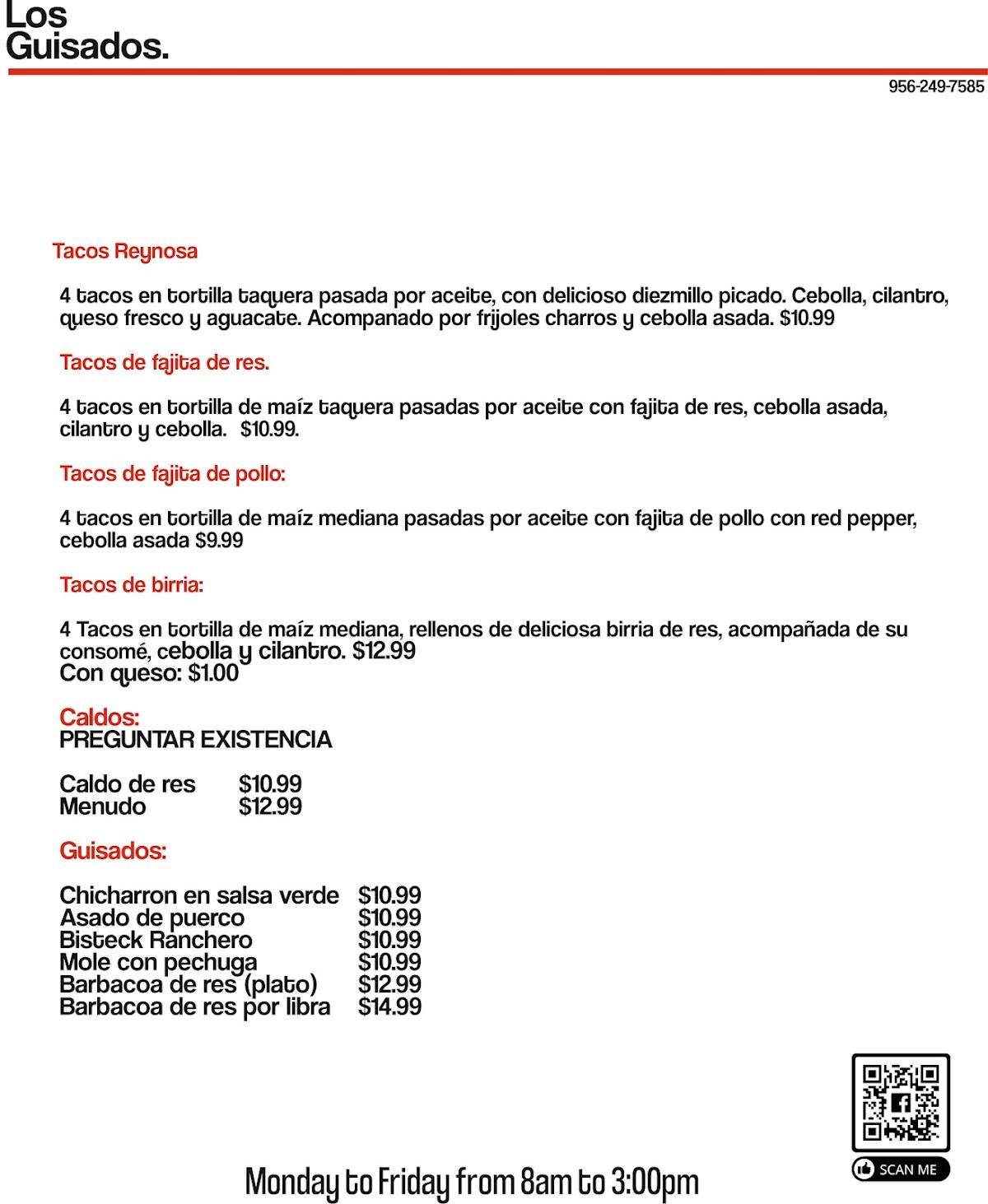 Los
Guisados.

956-249-7585

Tacos Reynosa

4 tacos en tortilla taquera pasada por aceite, con delicioso diezmillo picado. Cebolla, cilantro, queso fresco y aguacate. Acompanado por frijoles charros y cebolla asada. $10.99

Tacos de fajita de res.

4 tacos en tortilla de maíz taquera pasadas por aceite con fajita de res, cebolla asada, cilantro y cebolla. $10.99.

Tacos de fajita de pollo:

4 tacos en tortilla de maíz mediana pasadas por aceite con fajita de pollo con red pepper, cebolla asada $9.99

Tacos de birria:

4 Tacos en tortilla de maíz mediana, rellenos de deliciosa birria de res, acompañada de su consomé, cebolla y cilantro. $12.99
Con queso: $1.00

Caldos:
PREGUNTAR EXISTENCIA

Caldo de res $10.99
Menudo $12.99

Guisados:

Chicharron en salsa verde $10.99
Asado de puerco $10.99
Bisteck Ranchero $10.99
Mole con pechuga $10.99
Barbacoa de res (plato) $12.99
Barbacoa de res por libra $14.99

SCAN ME

Monday to Friday from 8am to 3:00pm